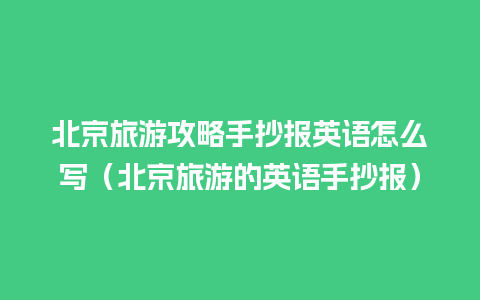 北京旅游攻略手抄报英语怎么写（北京旅游的英语手抄报）